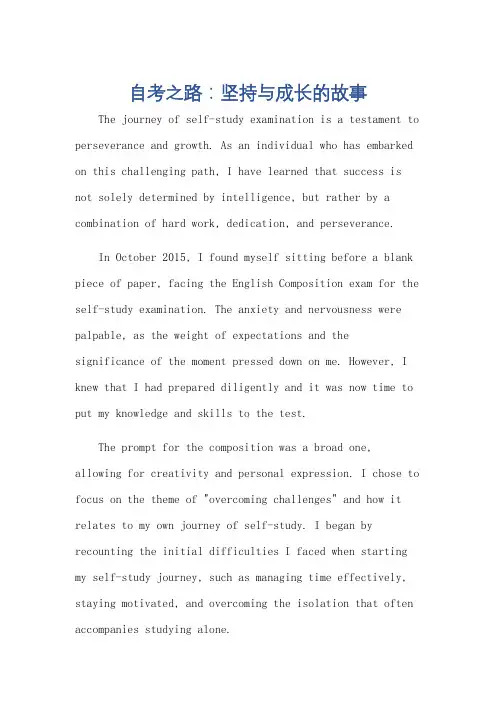 自考之路：坚持与成长的故事

The journey of self-study examination is a testament to perseverance and growth. As an individual who has embarked on this challenging path, I have learned that success is not solely determined by intelligence, but rather by a combination of hard work, dedication, and perseverance.

In October 2015, I found myself sitting before a blank piece of paper, facing the English Composition exam for the self-study examination. The anxiety and nervousness were palpable, as the weight of expectations and the significance of the moment pressed down on me. However, I knew that I had prepared diligently and it was now time to put my knowledge and skills to the test.

The prompt for the composition was a broad one, allowing for creativity and personal expression. I chose to focus on the theme of "overcoming challenges" and how it relates to my own journey of self-study. I began by recounting the initial difficulties I faced when starting my self-study journey, such as managing time effectively, staying motivated, and overcoming the isolation that often accompanies studying alone.